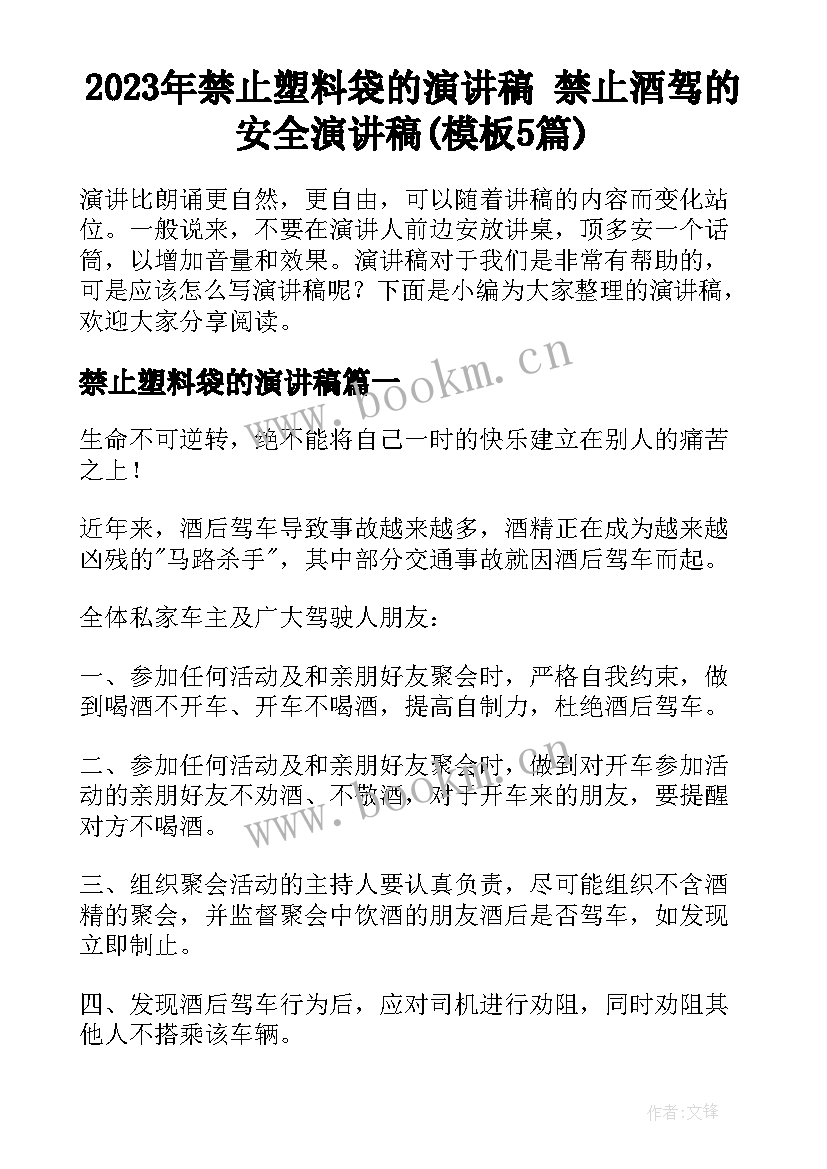 2023年禁止塑料袋的演讲稿 禁止酒驾的安全演讲稿(模板5篇)

演讲比朗诵更自然，更自由，可以随着讲稿的内容而变化站位。一般说来，不要在演讲人前边安放讲桌，顶多安一个话筒，以增加音量和效果。演讲稿对于我们是非常有帮助的，可是应该怎么写演讲稿呢？下面是小编为大家整理的演讲稿，欢迎大家分享阅读。

禁止塑料袋的演讲稿篇一

www.bookm.cn

生命不可逆转，绝不能将自己一时的快乐建立在别人的痛苦之上！

近年来，酒后驾车导致事故越来越多，酒精正在成为越来越凶残的"马路杀手"，其中部分交通事故就因酒后驾车而起。

全体私家车主及广大驾驶人朋友：

一、参加任何活动及和亲朋好友聚会时，严格自我约束，做到喝酒不开车、开车不喝酒，提高自制力，杜绝酒后驾车。

二、参加任何活动及和亲朋好友聚会时，做到对开车参加活动的亲朋好友不劝酒、不敬酒，对于开车来的朋友，要提醒对方不喝酒。

www.bookm.cn

三、组织聚会活动的主持人要认真负责，尽可能组织不含酒精的聚会，并监督聚会中饮酒的朋友酒后是否驾车，如发现立即制止。

四、发现酒后驾车行为后，应对司机进行劝阻，同时劝阻其他人不搭乘该车辆。

作者:文锋